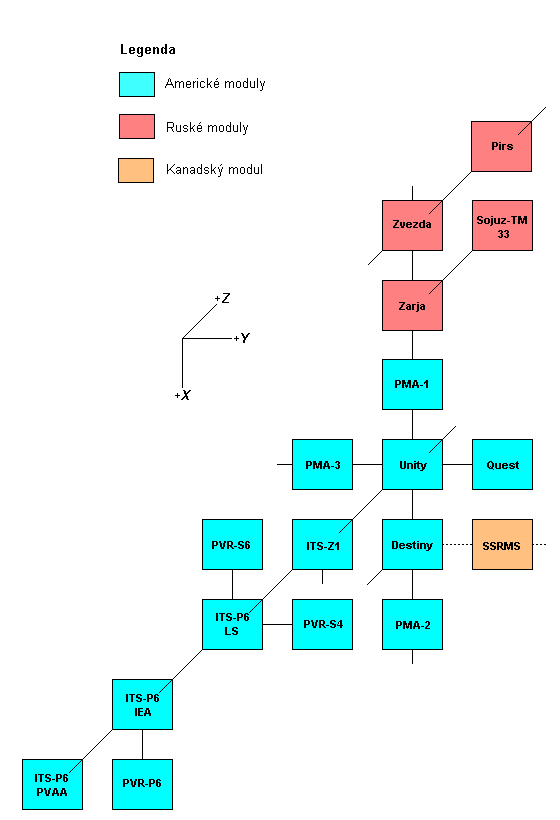 Legenda

Americké moduly

Ruské moduly

Kanadský modul

+Z

+Y

+X

Pirs

Zvezda

Sojuz-TM 33

Zarja

PMA-1

PMA-3

Unity

Quest

PVR-S6

ITS-Z1

Destiny

SSRMS

ITS-P6 LS

PVR-S4

PMA-2

ITS-P6 IEA

ITS-P6 PVAA

PVR-P6